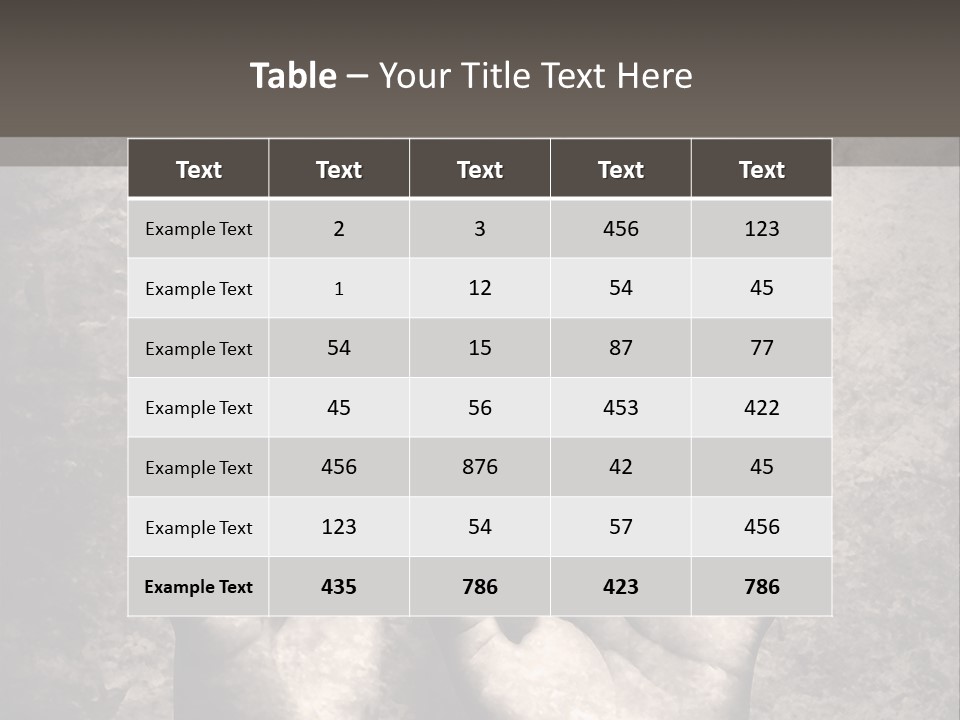 Table – Your Title Text Here

| Text | Text | Text | Text | Text |
|---|---|---|---|---|
| Example Text | 2 | 3 | 456 | 123 |
| Example Text | 1 | 12 | 54 | 45 |
| Example Text | 54 | 15 | 87 | 77 |
| Example Text | 45 | 56 | 453 | 422 |
| Example Text | 456 | 876 | 42 | 45 |
| Example Text | 123 | 54 | 57 | 456 |
| Example Text | 435 | 786 | 423 | 786 |